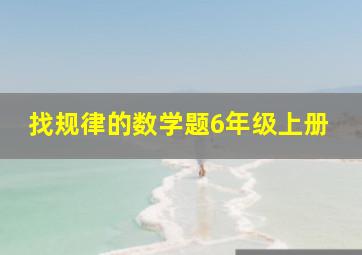 找规律的数学题6年级上册